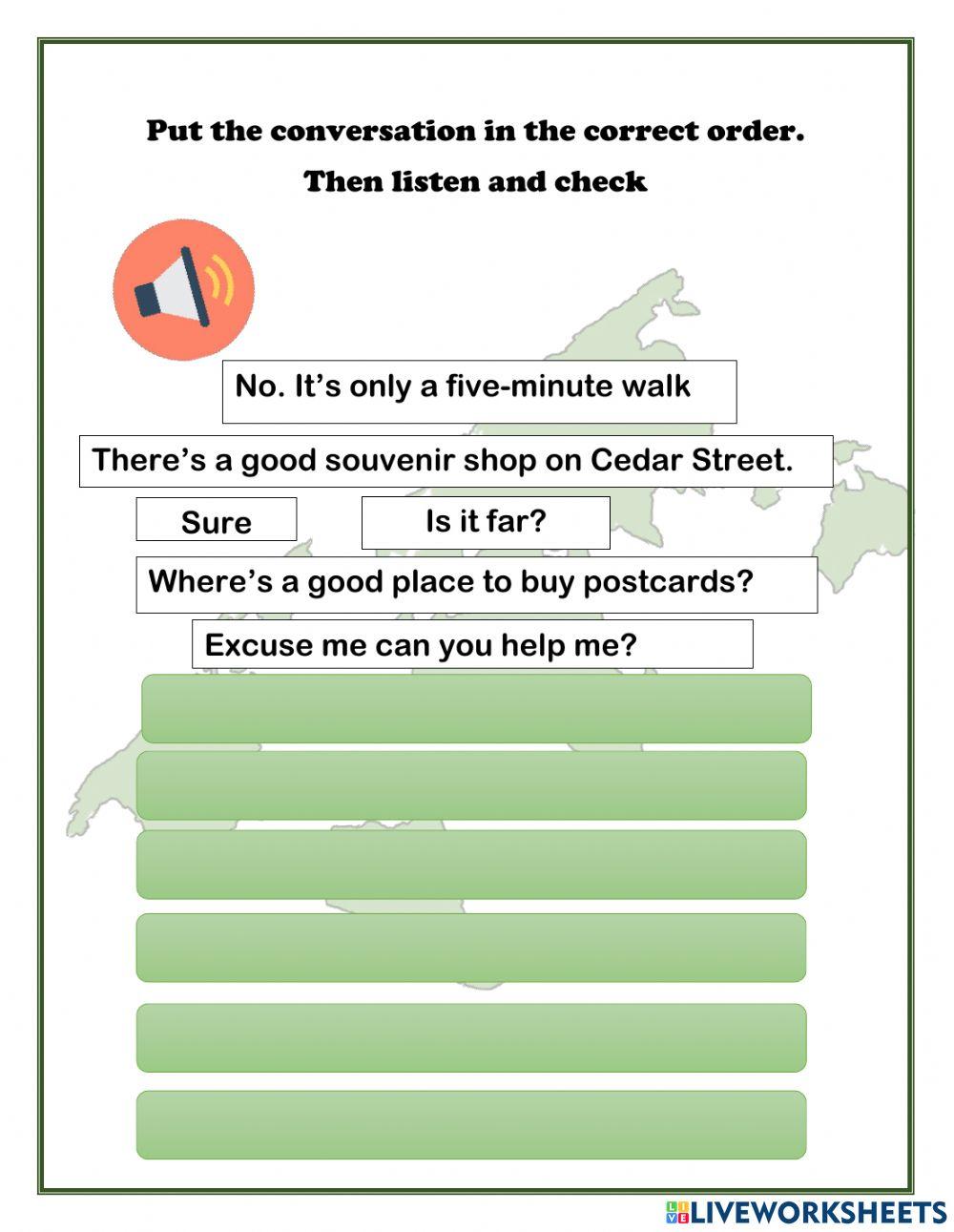 Put the conversation in the correct order.

Then listen and check

No. It's only a five-minute walk

There's a good souvenir shop on Cedar Street.

Sure

Is it far?

Where's a good place to buy postcards?

Excuse me can you help me?

LIVEWORKSHEETS